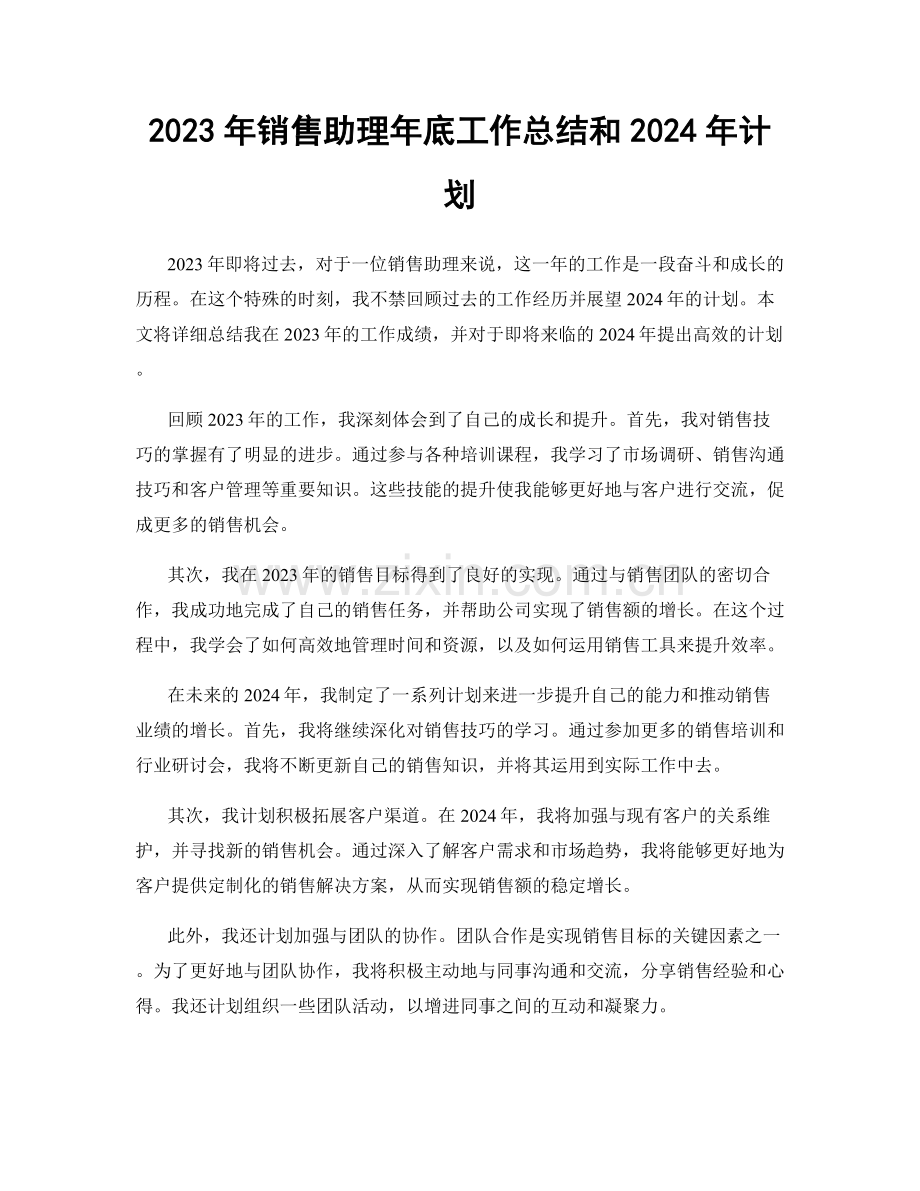 2023年销售助理年底工作总结和2024年计划

2023年即将过去，对于一位销售助理来说，这一年的工作是一段奋斗和成长的历程。在这个特殊的时刻，我不禁回顾过去的工作经历并展望2024年的计划。本文将详细总结我在2023年的工作成绩，并对于即将来临的2024年提出高效的计划。

回顾2023年的工作，我深刻体会到了自己的成长和提升。首先，我对销售技巧的掌握有了明显的进步。通过参与各种培训课程，我学习了市场调研、销售沟通技巧和客户管理等重要知识。这些技能的提升使我能够更好地与客户进行交流，促成更多的销售机会。

其次，我在2023年的销售目标得到了良好的实现。通过与销售团队的密切合作，我成功地完成了自己的销售任务，并帮助公司实现了销售额的增长。在这个过程中，我学会了如何高效地管理时间和资源，以及如何运用销售工具来提升效率。

在未来的2024年，我制定了一系列计划来进一步提升自己的能力和推动销售业绩的增长。首先，我将继续深化对销售技巧的学习。通过参加更多的销售培训和行业研讨会，我将不断更新自己的销售知识，并将其运用到实际工作中去。

其次，我计划积极拓展客户渠道。在2024年，我将加强与现有客户的关系维护，并寻找新的销售机会。通过深入了解客户需求和市场趋势，我将能够更好地为客户提供定制化的销售解决方案，从而实现销售额的稳定增长。

此外，我还计划加强与团队的协作。团队合作是实现销售目标的关键因素之一。为了更好地与团队协作，我将积极主动地与同事沟通和交流，分享销售经验和心得。我还计划组织一些团队活动，以增进同事之间的互动和凝聚力。

www.zixin.com.cn